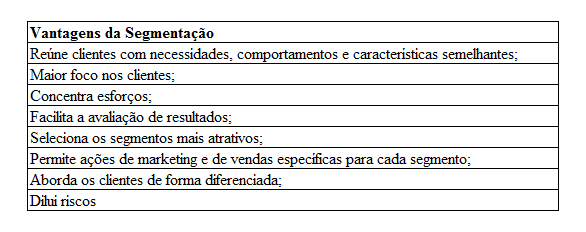 | Vantagens da Segmentação |
|---|
| Reúne clientes com necessidades, comportamentos e características semelhantes; |
| Maior foco nos clientes; |
| Concentra esforços; |
| Facilita a avaliação de resultados; |
| Seleciona os segmentos mais atrativos; |
| Permite ações de marketing e de vendas específicas para cada segmento; |
| Aborda os clientes de forma diferenciada; |
| Dilui riscos |